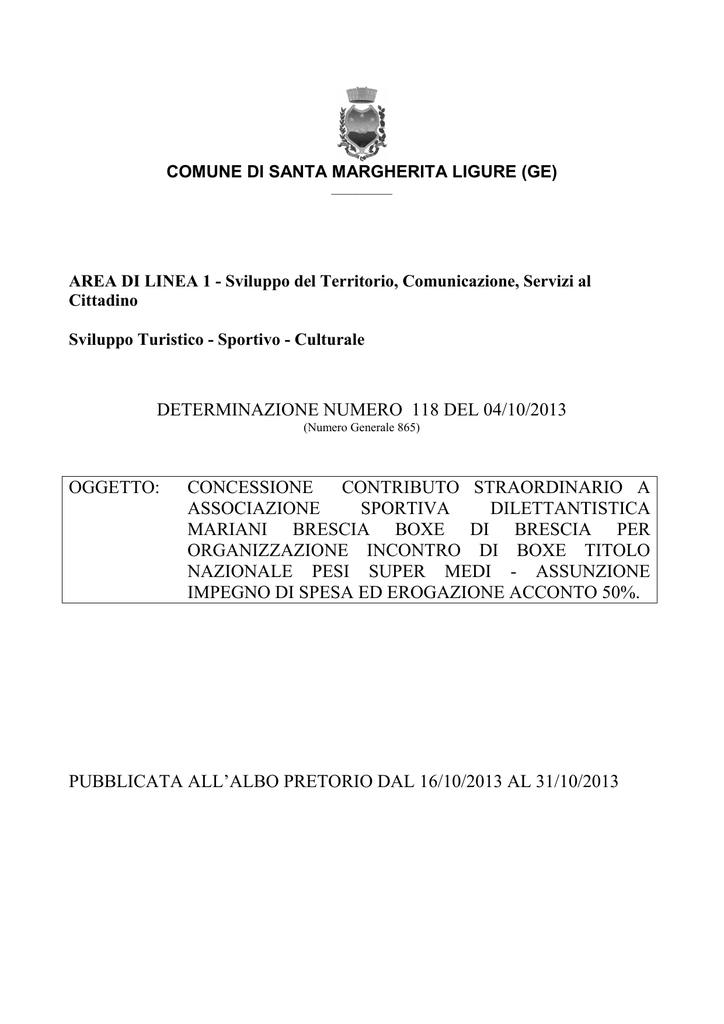 COMUNE DI SANTA MARGHERITA LIGURE (GE)

AREA DI LINEA 1 - Sviluppo del Territorio, Comunicazione, Servizi al Cittadino

Sviluppo Turistico - Sportivo - Culturale

DETERMINAZIONE NUMERO 118 DEL 04/10/2013
(Numero Generale 865)

OGGETTO: CONCESSIONE CONTRIBUTO STRAORDINARIO A ASSOCIAZIONE SPORTIVA DILETTANTISTICA MARIANI BRESCIA BOXE DI BRESCIA PER ORGANIZZAZIONE INCONTRO DI BOXE TITOLO NAZIONALE PESI SUPER MEDI - ASSUNZIONE IMPEGNO DI SPESA ED EROGAZIONE ACCONTO 50%.

PUBBLICATA ALL'ALBO PRETORIO DAL 16/10/2013 AL 31/10/2013